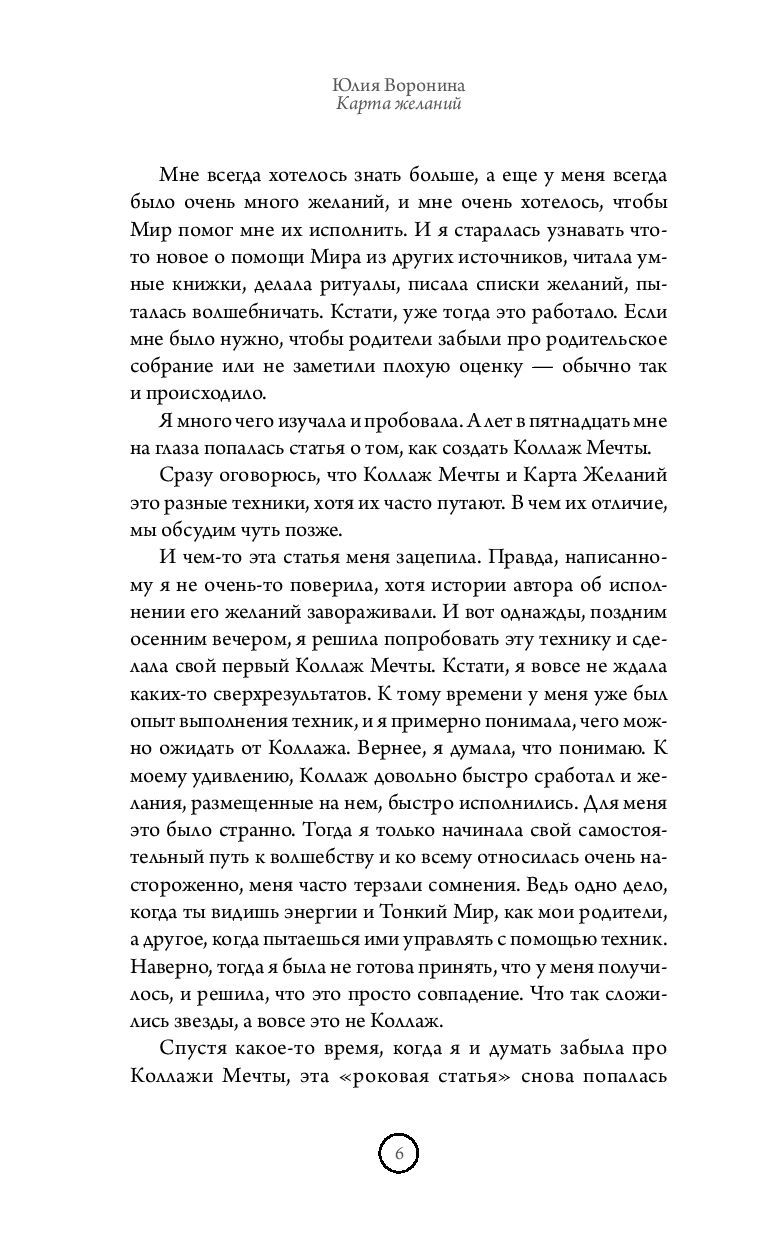 Юлия Воронина
Карта желаний

Мне всегда хотелось знать больше, а еще у меня всегда было очень много желаний, и мне очень хотелось, чтобы Мир помог мне их исполнить. И я старалась узнавать что-то новое о помощи Мира из других источников, читала умные книжки, делала ритуалы, писала списки желаний, пыталась волшебничать. Кстати, уже тогда это работало. Если мне было нужно, чтобы родители забыли про родительское собрание или не заметили плохую оценку — обычно так и происходило.

Я много чего изучала и пробовала. А лет в пятнадцать мне на глаза попалась статья о том, как создать Коллаж Мечты.

Сразу оговорюсь, что Коллаж Мечты и Карта Желаний это разные техники, хотя их часто путают. В чем их отличие, мы обсудим чуть позже.

И чем-то эта статья меня зацепила. Правда, написанному я не очень-то поверила, хотя истории автора об исполнении его желаний завораживали. И вот однажды, поздним осенним вечером, я решила попробовать эту технику и сделала свой первый Коллаж Мечты. Кстати, я вовсе не ждала каких-то сверхрезультатов. К тому времени у меня уже был опыт выполнения техник, и я примерно понимала, чего можно ожидать от Коллажа. Вернее, я думала, что понимаю. К моему удивлению, Коллаж довольно быстро сработал и желания, размещенные на нем, быстро исполнились. Для меня это было странно. Тогда я только начинала свой самостоятельный путь к волшебству и ко всему относилась очень настороженно, меня часто терзали сомнения. Ведь одно дело, когда ты видишь энергии и Тонкий Мир, как мои родители, а другое, когда пытаешься ими управлять с помощью техник. Наверно, тогда я была не готова принять, что у меня получилось, и решила, что это просто совпадение. Что так сложились звезды, а вовсе это не Коллаж.

Спустя какое-то время, когда я и думать забыла про Коллажи Мечты, эта «роковая статья» снова попалась

6